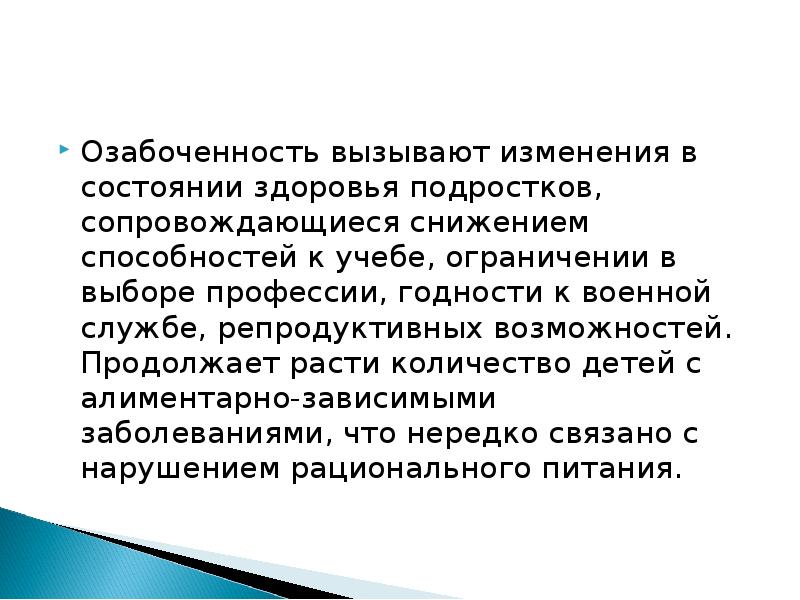 Озабоченность вызывают изменения в состоянии здоровья подростков, сопровождающиеся снижением способностей к учебе, ограничении в выборе профессии, годности к военной службе, репродуктивных возможностей. Продолжает расти количество детей с алиментарно-зависимыми заболеваниями, что нередко связано с нарушением рационального питания.